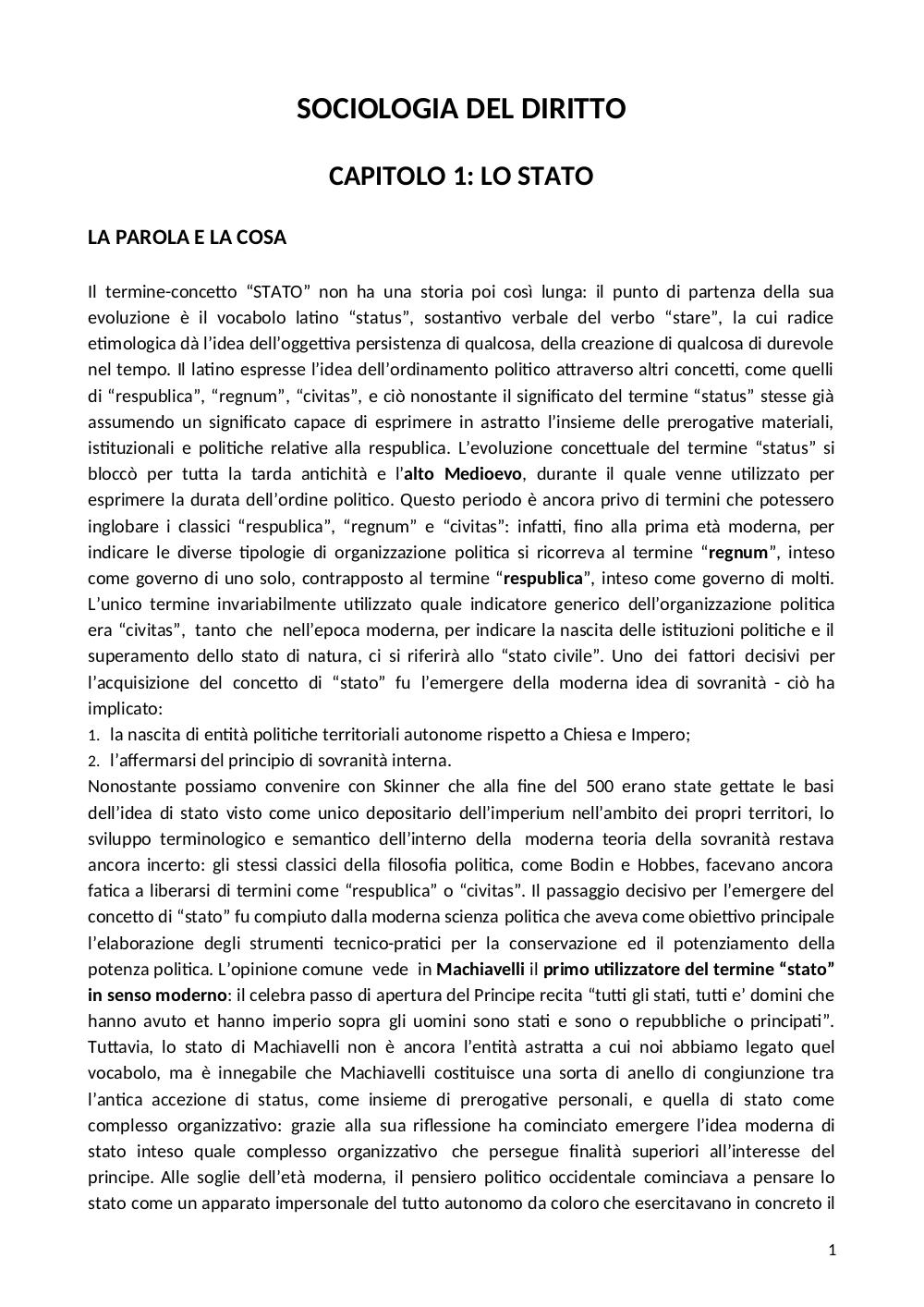 SOCIOLOGIA DEL DIRITTO

CAPITOLO 1: LO STATO

LA PAROLA E LA COSA

Il termine-concetto “STATO” non ha una storia poi così lunga: il punto di partenza della sua evoluzione è il vocabolo latino “status”, sostantivo verbale del verbo “stare”, la cui radice etimologica dà l’idea dell’oggettiva persistenza di qualcosa, della creazione di qualcosa di durevole nel tempo. Il latino espresse l’idea dell’ordinamento politico attraverso altri concetti, come quelli di “respublica”, “regnum”, “civitas”, e ciò nonostante il significato del termine “status” stesse già assumendo un significato capace di esprimere in astratto l’insieme delle prerogative materiali, istituzionali e politiche relative alla respublica. L’evoluzione concettuale del termine “status” si bloccò per tutta la tarda antichità e l’alto Medioevo, durante il quale venne utilizzato per esprimere la durata dell’ordine politico. Questo periodo è ancora privo di termini che potessero inglobare i classici “respublica”, “regnum” e “civitas”: infatti, fino alla prima età moderna, per indicare le diverse tipologie di organizzazione politica si ricorreva al termine “regnum”, inteso come governo di uno solo, contrapposto al termine “respublica”, inteso come governo di molti. L’unico termine invariabilmente utilizzato quale indicatore generico dell’organizzazione politica era “civitas”, tanto che nell’epoca moderna, per indicare la nascita delle istituzioni politiche e il superamento dello stato di natura, ci si riferirà allo “stato civile”. Uno dei fattori decisivi per l’acquisizione del concetto di “stato” fu l’emergere della moderna idea di sovranità - ciò ha implicato:
1. la nascita di entità politiche territoriali autonome rispetto a Chiesa e Impero;
2. l’affermarsi del principio di sovranità interna.
Nonostante possiamo convenire con Skinner che alla fine del 500 erano state gettate le basi dell’idea di stato visto come unico depositario dell’imperium nell’ambito dei propri territori, lo sviluppo terminologico e semantico dell’interno della moderna teoria della sovranità restava ancora incerto: gli stessi classici della filosofia politica, come Bodin e Hobbes, facevano ancora fatica a liberarsi di termini come “respublica” o “civitas”. Il passaggio decisivo per l’emergere del concetto di “stato” fu compiuto dalla moderna scienza politica che aveva come obiettivo principale l’elaborazione degli strumenti tecnico-pratici per la conservazione ed il potenziamento della potenza politica. L’opinione comune vede in Machiavelli il primo utilizzatore del termine “stato” in senso moderno: il celebra passo di apertura del Principe recita “tutti gli stati, tutti e’ domini che hanno avuto et hanno imperio sopra gli uomini sono stati e sono o repubbliche o principati”. Tuttavia, lo stato di Machiavelli non è ancora l’entità astratta a cui noi abbiamo legato quel vocabolo, ma è innegabile che Machiavelli costituisce una sorta di anello di congiunzione tra l’antica accezione di status, come insieme di prerogative personali, e quella di stato come complesso organizzativo: grazie alla sua riflessione ha cominciato emergere l’idea moderna di stato inteso quale complesso organizzativo che persegue finalità superiori all’interesse del principe. Alle soglie dell’età moderna, il pensiero politico occidentale cominciava a pensare lo stato come un apparato impersonale del tutto autonomo da coloro che esercitavano in concreto il

1